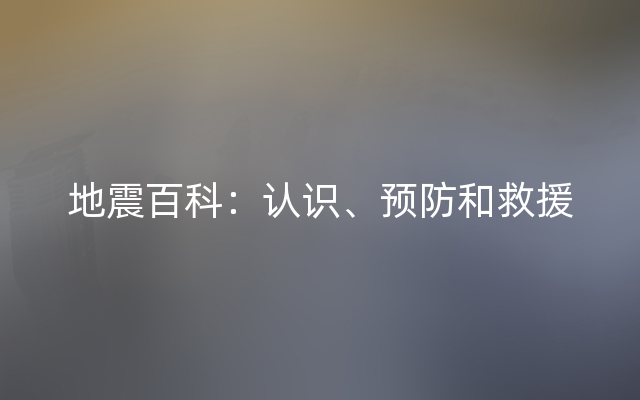 地震百科：认识、预防和救援